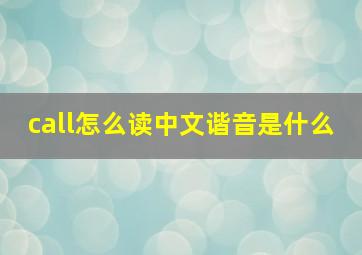 call怎么读中文谐音是什么